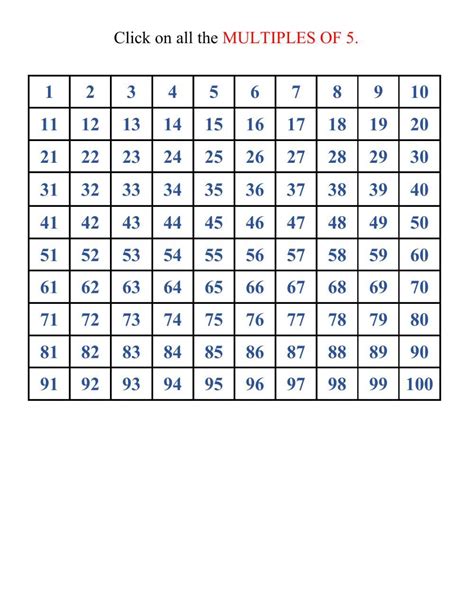 Click on all the MULTIPLES OF 5.

| 1 | 2 | 3 | 4 | 5 | 6 | 7 | 8 | 9 | 10 |
|---|---|---|---|---|---|---|---|---|---|
| 11 | 12 | 13 | 14 | 15 | 16 | 17 | 18 | 19 | 20 |
| 21 | 22 | 23 | 24 | 25 | 26 | 27 | 28 | 29 | 30 |
| 31 | 32 | 33 | 34 | 35 | 36 | 37 | 38 | 39 | 40 |
| 41 | 42 | 43 | 44 | 45 | 46 | 47 | 48 | 49 | 50 |
| 51 | 52 | 53 | 54 | 55 | 56 | 57 | 58 | 59 | 60 |
| 61 | 62 | 63 | 64 | 65 | 66 | 67 | 68 | 69 | 70 |
| 71 | 72 | 73 | 74 | 75 | 76 | 77 | 78 | 79 | 80 |
| 81 | 82 | 83 | 84 | 85 | 86 | 87 | 88 | 89 | 90 |
| 91 | 92 | 93 | 94 | 95 | 96 | 97 | 98 | 99 | 100 |